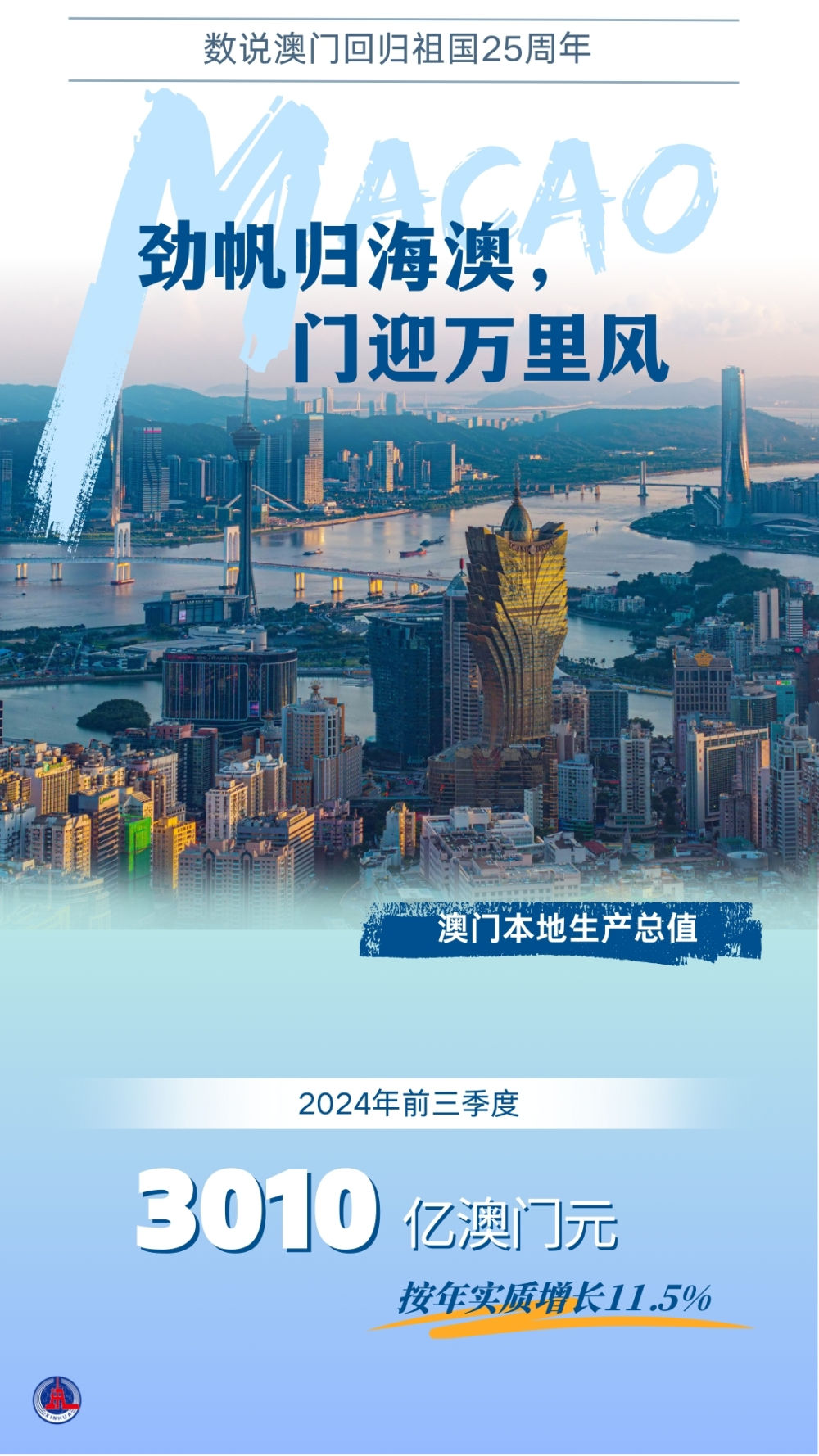 数说澳门回归祖国25周年

MACAO

劲帆归海澳，
门迎万里风

澳门本地生产总值

2024年前三季度

3010 亿澳门元

按年实质增长11.5%

XINHUA